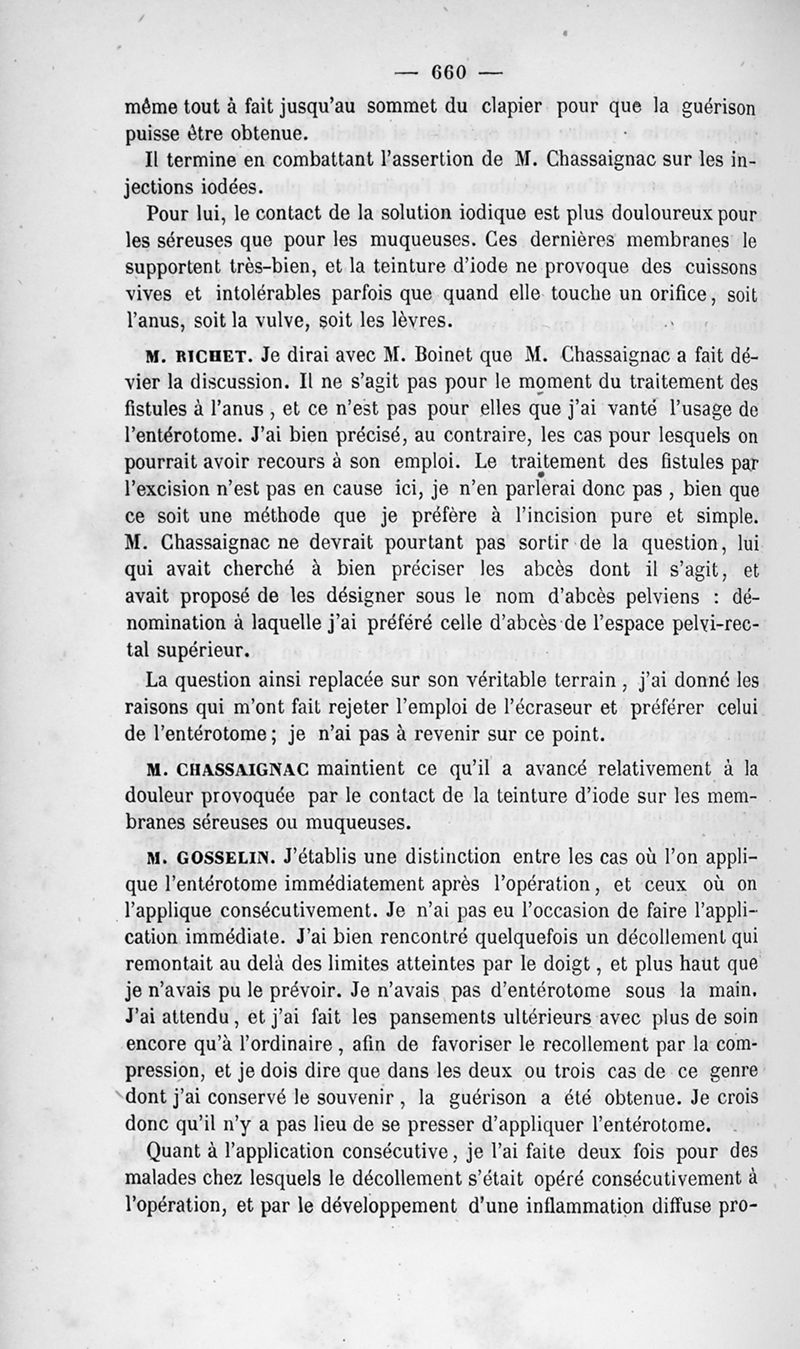 — 660 —

même tout à fait jusqu'au sommet du clapier pour que la guérison puisse être obtenue.

Il termine en combattant l'assertion de M. Chassaignac sur les injections iodées.

Pour lui, le contact de la solution iodique est plus douloureux pour les séreuses que pour les muqueuses. Ces dernières membranes le supportent très-bien, et la teinture d'iode ne provoque des cuissons vives et intolérables parfois que quand elle touche un orifice, soit l'anus, soit la vulve, soit les lèvres.

M. RICHET. Je dirai avec M. Boinet que M. Chassaignac a fait dévier la discussion. Il ne s'agit pas pour le moment du traitement des fistules à l'anus, et ce n'est pas pour elles que j'ai vanté l'usage de l'entérotome. J'ai bien précisé, au contraire, les cas pour lesquels on pourrait avoir recours à son emploi. Le traitement des fistules par l'excision n'est pas en cause ici, je n'en parlerai donc pas, bien que ce soit une méthode que je préfère à l'incision pure et simple. M. Chassaignac ne devrait pourtant pas sortir de la question, lui qui avait cherché à bien préciser les abcès dont il s'agit, et avait proposé de les désigner sous le nom d'abcès pelviens : dénomination à laquelle j'ai préféré celle d'abcès de l'espace pelvi-rectal supérieur.

La question ainsi replacée sur son véritable terrain, j'ai donné les raisons qui m'ont fait rejeter l'emploi de l'écraseur et préférer celui de l'entérotome; je n'ai pas à revenir sur ce point.

M. CHASSAIGNAC maintient ce qu'il a avancé relativement à la douleur provoquée par le contact de la teinture d'iode sur les membranes séreuses ou muqueuses.

M. GOSSELIN. J'établis une distinction entre les cas où l'on applique l'entérotome immédiatement après l'opération, et ceux où on l'applique consécutivement. Je n'ai pas eu l'occasion de faire l'application immédiate. J'ai bien rencontré quelquefois un décollement qui remontait au delà des limites atteintes par le doigt, et plus haut que je n'avais pu le prévoir. Je n'avais pas d'entérotome sous la main. J'ai attendu, et j'ai fait les pansements ultérieurs avec plus de soin encore qu'à l'ordinaire, afin de favoriser le recollement par la compression, et je dois dire que dans les deux ou trois cas de ce genre dont j'ai conservé le souvenir, la guérison a été obtenue. Je crois donc qu'il n'y a pas lieu de se presser d'appliquer l'entérotome.

Quant à l'application consécutive, je l'ai faite deux fois pour des malades chez lesquels le décollement s'était opéré consécutivement à l'opération, et par le développement d'une inflammation diffuse pro-